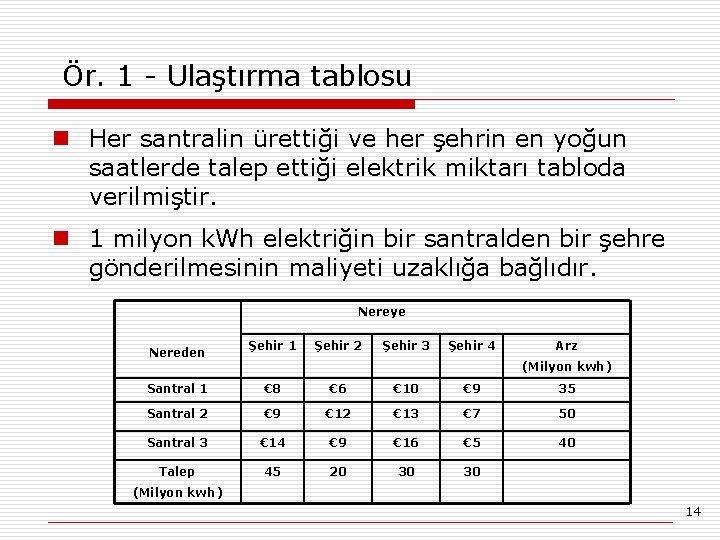 Ör. 1 - Ulaştırma tablosu

Her santralin ürettiği ve her şehrin en yoğun saatlerde talep ettiği elektrik miktarı tabloda verilmiştir.

1 milyon kWh elektriğin bir santralden bir şehre gönderilmesinin maliyeti uzaklığa bağlıdır.

| Nereden | Nereye | | | | |
|---|---|---|---|---|---|
| | Şehir 1 | Şehir 2 | Şehir 3 | Şehir 4 | Arz (Milyon kwh) |
| Santral 1 | €8 | €6 | €10 | €9 | 35 |
| Santral 2 | €9 | €12 | €13 | €7 | 50 |
| Santral 3 | €14 | €9 | €16 | €5 | 40 |
| Talep (Milyon kwh) | 45 | 20 | 30 | 30 | |

14